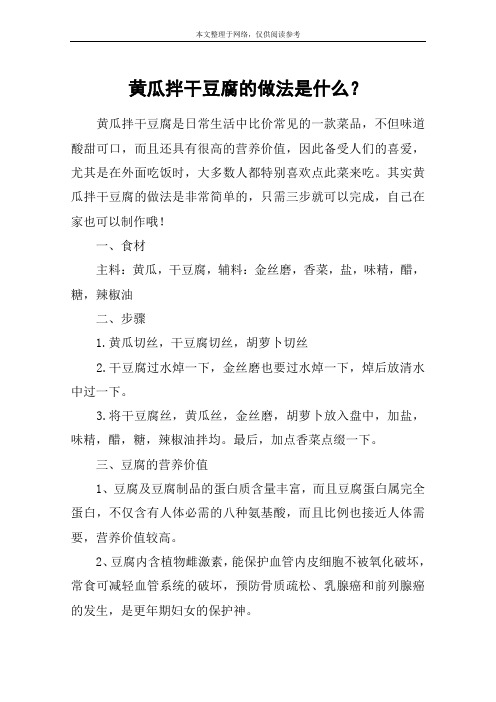 本文整理于网络，仅供阅读参考

黄瓜拌干豆腐的做法是什么？

黄瓜拌干豆腐是日常生活中比价常见的一款菜品，不但味道酸甜可口，而且还具有很高的营养价值，因此备受人们的喜爱，尤其是在外面吃饭时，大多数人都特别喜欢点此菜来吃。其实黄瓜拌干豆腐的做法是非常简单的，只需三步就可以完成，自己在家也可以制作哦！

一、食材

主料：黄瓜，干豆腐，辅料：金丝磨，香菜，盐，味精，醋，糖，辣椒油

二、步骤

1.黄瓜切丝，干豆腐切丝，胡萝卜切丝

2.干豆腐过水焯一下，金丝磨也要过水焯一下，焯后放清水中过一下。

3.将干豆腐丝，黄瓜丝，金丝磨，胡萝卜放入盘中，加盐，味精，醋，糖，辣椒油拌均。最后，加点香菜点缀一下。

三、豆腐的营养价值

1、豆腐及豆腐制品的蛋白质含量丰富，而且豆腐蛋白属完全蛋白，不仅含有人体必需的八种氨基酸，而且比例也接近人体需要，营养价值较高。

2、豆腐内含植物雌激素，能保护血管内皮细胞不被氧化破坏，常食可减轻血管系统的破坏，预防骨质疏松、乳腺癌和前列腺癌的发生，是更年期妇女的保护神。